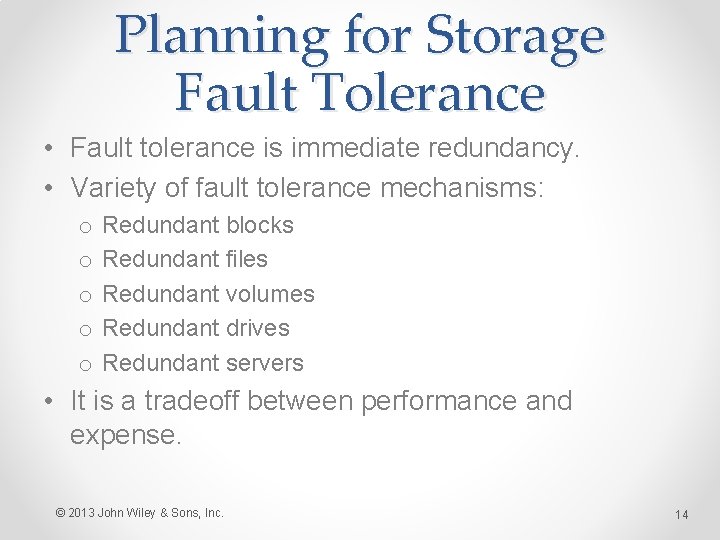 Planning for Storage Fault Tolerance

• Fault tolerance is immediate redundancy.
• Variety of fault tolerance mechanisms:
o Redundant blocks
o Redundant files
o Redundant volumes
o Redundant drives
o Redundant servers
• It is a tradeoff between performance and expense.

© 2013 John Wiley & Sons, Inc.

14